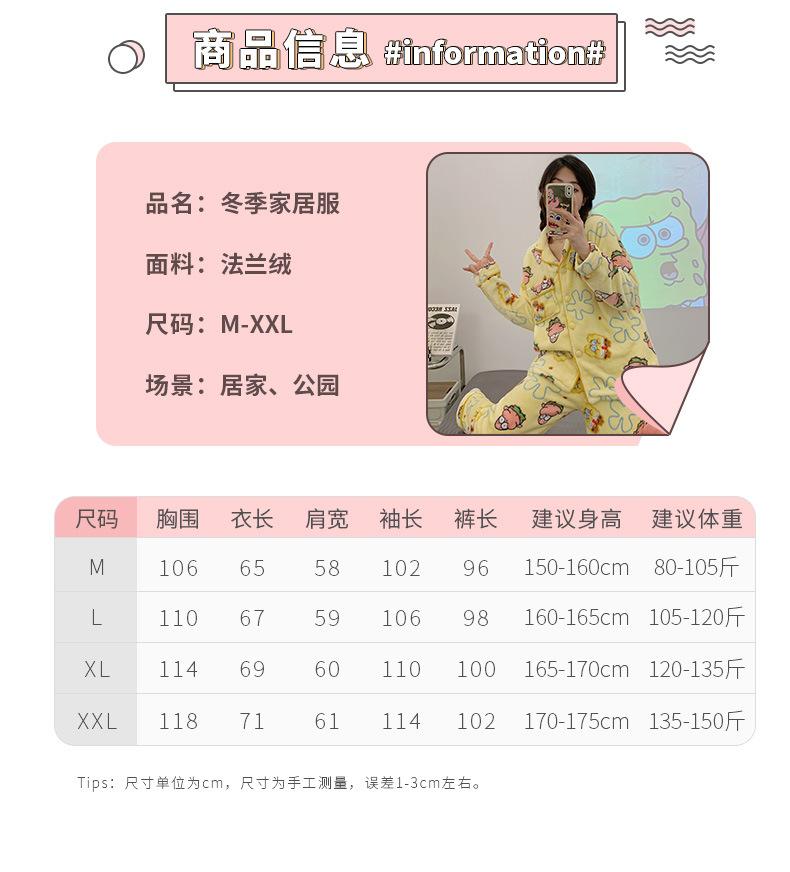 商品信息 #information#

品名：冬季家居服

面料：法兰绒

尺码：M-XXL

场景：居家、公园

| 尺码 | 胸围 | 衣长 | 肩宽 | 袖长 | 裤长 | 建议身高 | 建议体重 |
|---|---|---|---|---|---|---|---|
| M | 106 | 65 | 58 | 102 | 96 | 150-160cm | 80-105斤 |
| L | 110 | 67 | 59 | 106 | 98 | 160-165cm | 105-120斤 |
| XL | 114 | 69 | 60 | 110 | 100 | 165-170cm | 120-135斤 |
| XXL | 118 | 71 | 61 | 114 | 102 | 170-175cm | 135-150斤 |

Tips：尺寸单位为cm，尺寸为手工测量，误差1-3cm左右。